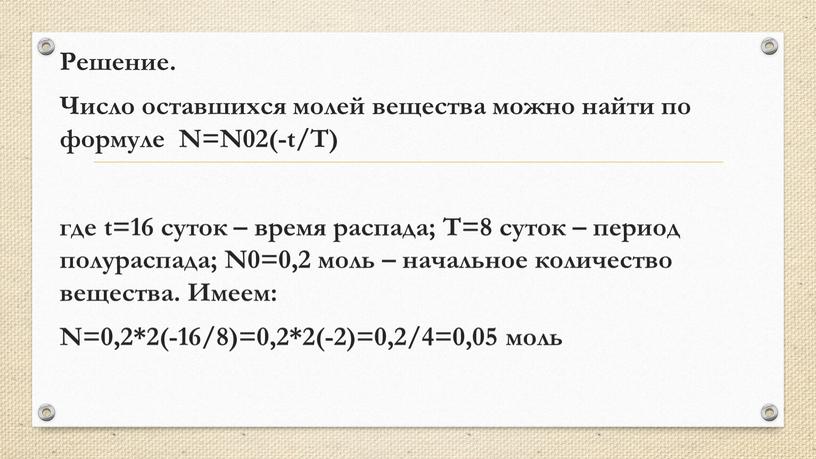 Решение.

Число оставшихся молей вещества можно найти по формуле N=N02(-t/T)

где t=16 суток – время распада; T=8 суток – период полураспада; N0=0,2 моль – начальное количество вещества. Имеем:

N=0,2*2(-16/8)=0,2*2(-2)=0,2/4=0,05 моль